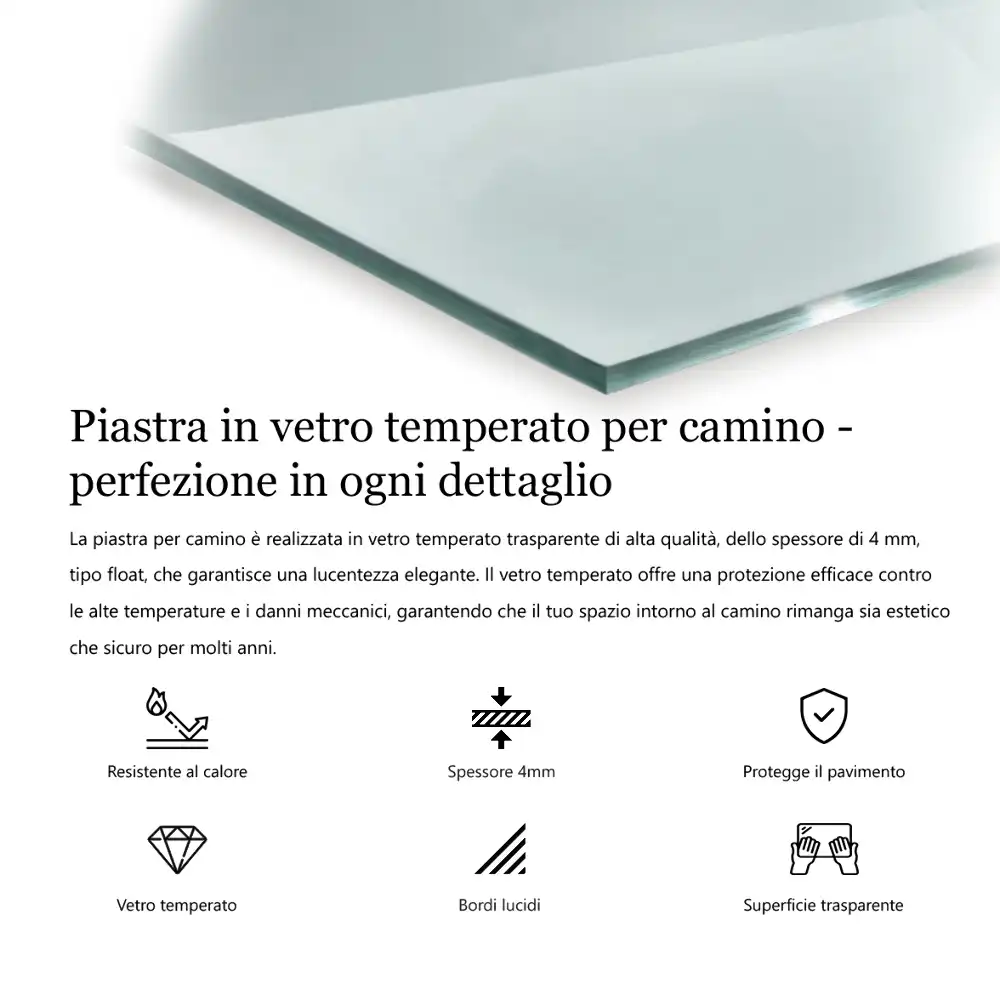 Piastra in vetro temperato per camino - perfezione in ogni dettaglio

La piastra per camino è realizzata in vetro temperato trasparente di alta qualità, dello spessore di 4 mm, tipo float, che garantisce una lucentezza elegante. Il vetro temperato offre una protezione efficace contro le alte temperature e i danni meccanici, garantendo che il tuo spazio intorno al camino rimanga sia estetico che sicuro per molti anni.

Resistente al calore

Spessore 4mm

Protegge il pavimento

Vetro temperato

Bordi lucidi

Superficie trasparente